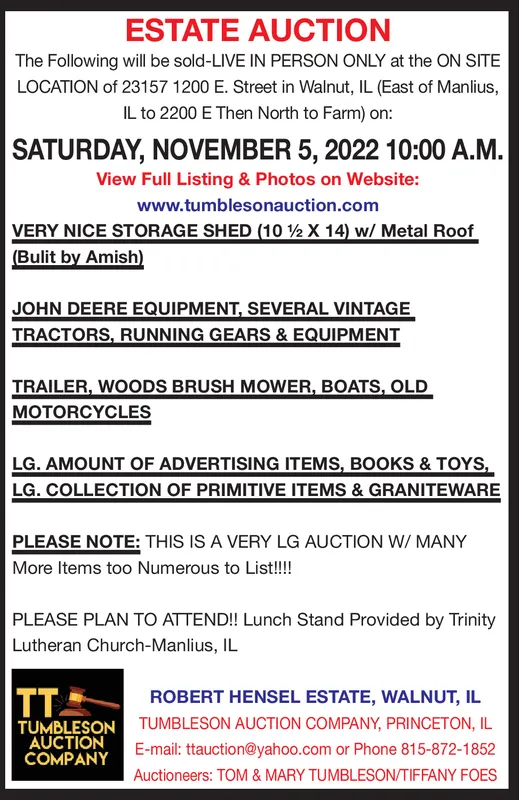 ESTATE AUCTION

The Following will be sold-LIVE IN PERSON ONLY at the ON SITE LOCATION of 23157 1200 E. Street in Walnut, IL (East of Manlius, IL to 2200 E Then North to Farm) on:

SATURDAY, NOVEMBER 5, 2022 10:00 A.M.

View Full Listing & Photos on Website:
www.tumblesonauction.com

VERY NICE STORAGE SHED (10 ½ X 14) w/ Metal Roof (Bulit by Amish)

JOHN DEERE EQUIPMENT, SEVERAL VINTAGE TRACTORS, RUNNING GEARS & EQUIPMENT

TRAILER, WOODS BRUSH MOWER, BOATS, OLD MOTORCYCLES

LG. AMOUNT OF ADVERTISING ITEMS, BOOKS & TOYS, LG. COLLECTION OF PRIMITIVE ITEMS & GRANITEWARE

PLEASE NOTE: THIS IS A VERY LG AUCTION W/ MANY More Items too Numerous to List!!!!

PLEASE PLAN TO ATTEND!! Lunch Stand Provided by Trinity Lutheran Church-Manlius, IL

TT
TUMBLESON AUCTION COMPANY

ROBERT HENSEL ESTATE, WALNUT, IL
TUMBLESON AUCTION COMPANY, PRINCETON, IL
E-mail: ttauction@yahoo.com or Phone 815-872-1852
Auctioneers: TOM & MARY TUMBLESON/TIFFANY FOES